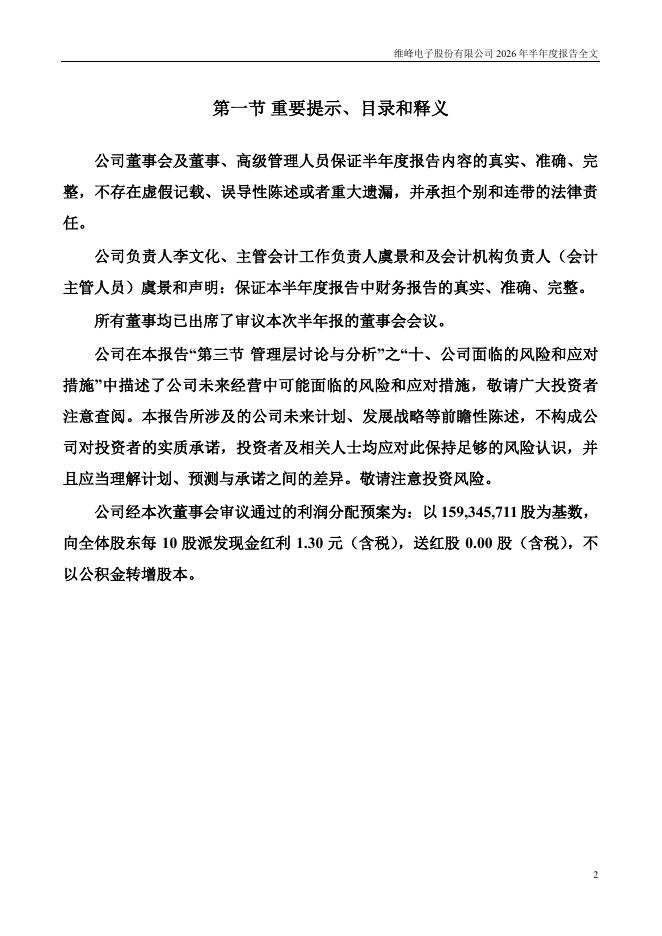 维峰电子股份有限公司 2026 年半年度报告全文

第一节 重要提示、目录和释义

公司董事会及董事、高级管理人员保证半年度报告内容的真实、准确、完整，不存在虚假记载、误导性陈述或者重大遗漏，并承担个别和连带的法律责任。

公司负责人李文化、主管会计工作负责人虞景和及会计机构负责人（会计主管人员）虞景和声明：保证本半年度报告中财务报告的真实、准确、完整。

所有董事均已出席了审议本次半年报的董事会会议。

公司在本报告“第三节 管理层讨论与分析”之“十、公司面临的风险和应对措施”中描述了公司未来经营中可能面临的风险和应对措施，敬请广大投资者注意查阅。本报告所涉及的公司未来计划、发展战略等前瞻性陈述，不构成公司对投资者的实质承诺，投资者及相关人士均应对此保持足够的风险认识，并且应当理解计划、预测与承诺之间的差异。敬请注意投资风险。

公司经本次董事会审议通过的利润分配预案为：以 159,345,711 股为基数，向全体股东每 10 股派发现金红利 1.30 元（含税），送红股 0.00 股（含税），不以公积金转增股本。

2